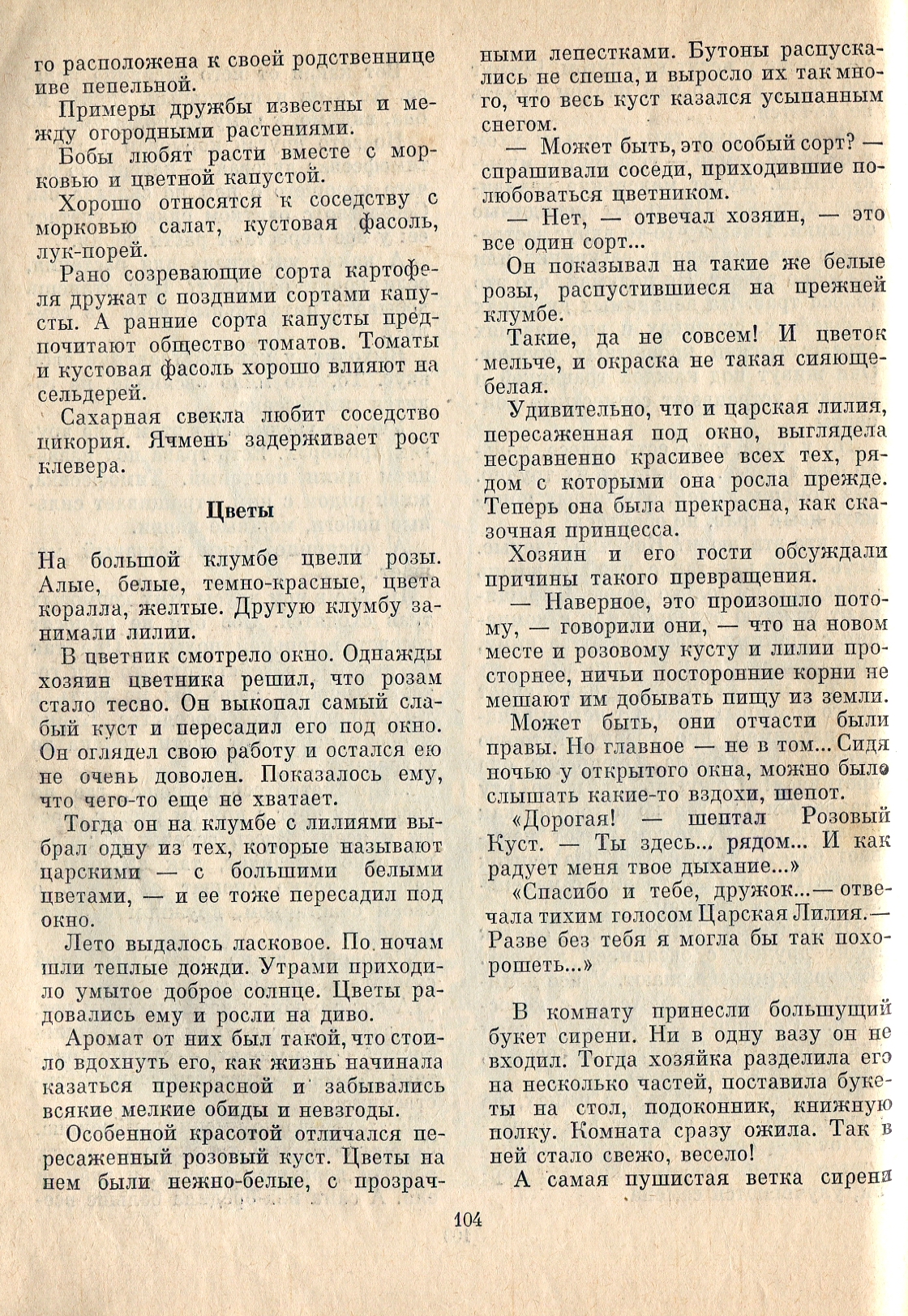 го расположена к своей родственнице иве пепельной.

Примеры дружбы известны и между огородными растениями.

Бобы любят расти вместе с морковью и цветной капустой.

Хорошо относятся к соседству с морковью салат, кустовая фасоль, лук-порей.

Рано созревающие сорта картофеля дружат с поздними сортами капусты. А ранние сорта капусты предпочитают общество томатов. Томаты и кустовая фасоль хорошо влияют на сельдерей.

Сахарная свекла любит соседство цикория. Ячмень задерживает рост клевера.

Цветы

На большой клумбе цвели розы. Алые, белые, темно-красные, цвета коралла, желтые. Другую клумбу занимали лилии.

В цветник смотрело окно. Однажды хозяин цветника решил, что розам стало тесно. Он выкопал самый слабый куст и пересадил его под окно. Он оглядел свою работу и остался ею не очень доволен. Показалось ему, что чего-то еще не хватает.

Тогда он на клумбе с лилиями выбрал одну из тех, которые называют царскими — с большими белыми цветами, — и ее тоже пересадил под окно.

Лето выдалось ласковое. По ночам шли теплые дожди. Утрами приходило умытое доброе солнце. Цветы радовались ему и росли на диво.

Аромат от них был такой, что стоило вдохнуть его, как жизнь начинала казаться прекрасной и забывались всякие мелкие обиды и невзгоды.

Особенной красотой отличался пересаженный розовый куст. Цветы на нем были нежно-белые, с прозрачными лепестками. Бутоны распускались не спеша, и выросло их так много, что весь куст казался усыпанным снегом.

— Может быть, это особый сорт? — спрашивали соседи, приходившие полюбоваться цветником.

— Нет, — отвечал хозяин, — это все один сорт...

Он показывал на такие же белые розы, распустившиеся на прежней клумбе.

Такие, да не совсем! И цветок мельче, и окраска не такая сияюще-белая.

Удивительно, что и царская лилия, пересаженная под окно, выглядела несравненно красивее всех тех, рядом с которыми она росла прежде. Теперь она была прекрасна, как сказочная принцесса.

Хозяин и его гости обсуждали причины такого превращения.

— Наверное, это произошло потому, — говорили они, — что на новом месте и розовому кусту и лилии просторнее, ничьи посторонние корни не мешают им добывать пищу из земли.

Может быть, они отчасти были правы. Но главное — не в том... Сидя ночью у открытого окна, можно было слышать какие-то вздохи, шепот.

«Дорогая! — шептал Розовый Куст. — Ты здесь... рядом... И как радует меня твое дыхание...»

«Спасибо и тебе, дружок...— отвечала тихим голосом Царская Лилия.— Разве без тебя я могла бы так похорошеть...»

В комнату принесли большущий букет сирени. Ни в одну вазу он не входил. Тогда хозяйка разделила его на несколько частей, поставила букеты на стол, подоконник, книжную полку. Комната сразу ожила. Так в ней стало свежо, весело!

А самая пушистая ветка сирени

104